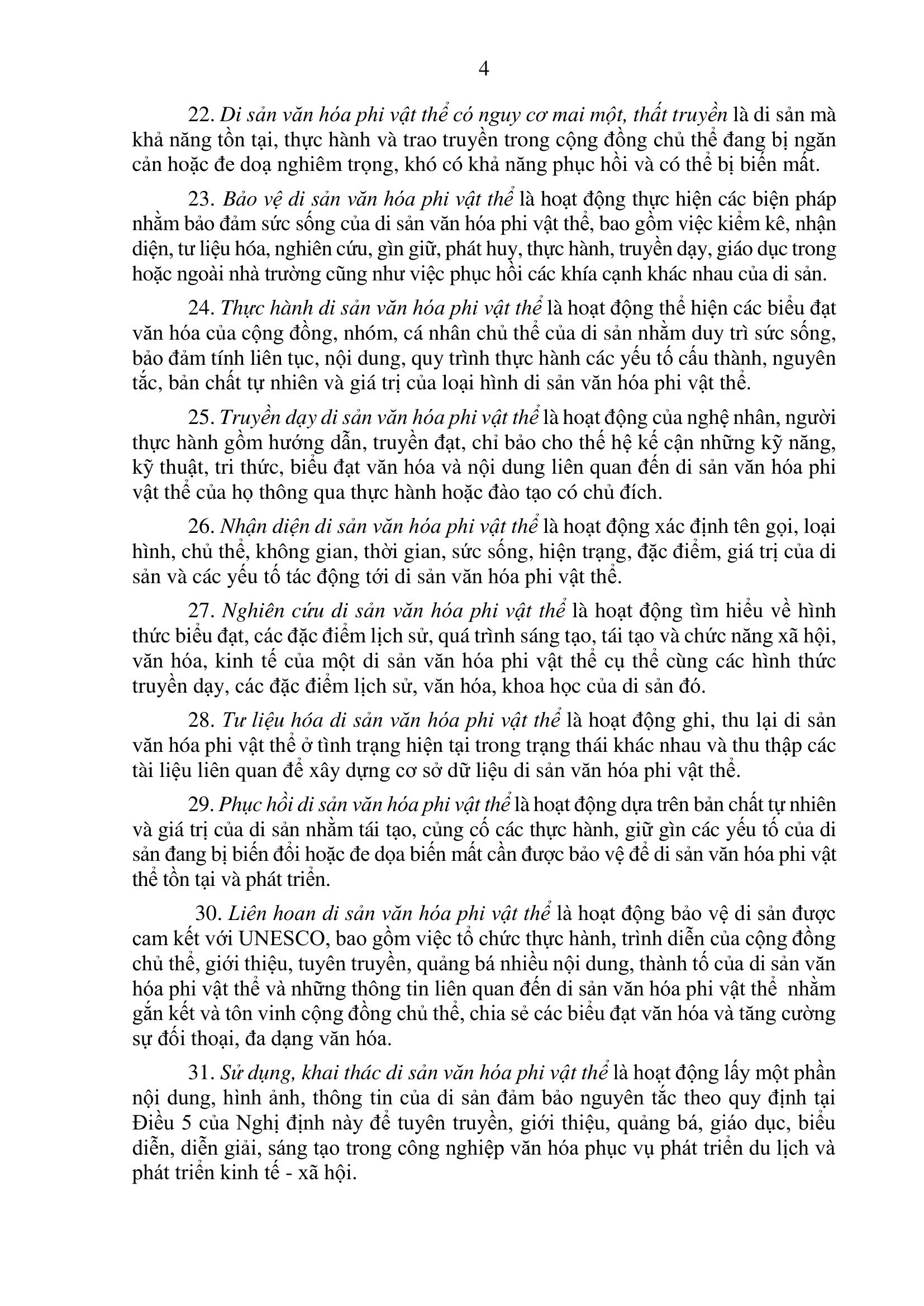 4

22. Di sản văn hóa phi vật thể có nguy cơ mai một, thất truyền là di sản mà khả năng tồn tại, thực hành và trao truyền trong cộng đồng chủ thể đang bị ngăn cản hoặc đe doạ nghiêm trọng, khó có khả năng phục hồi và có thể bị biến mất.

23. Bảo vệ di sản văn hóa phi vật thể là hoạt động thực hiện các biện pháp nhằm bảo đảm sức sống của di sản văn hóa phi vật thể, bao gồm việc kiểm kê, nhận diện, tư liệu hóa, nghiên cứu, gìn giữ, phát huy, thực hành, truyền dạy, giáo dục trong hoặc ngoài nhà trường cũng như việc phục hồi các khía cạnh khác nhau của di sản.

24. Thực hành di sản văn hóa phi vật thể là hoạt động thể hiện các biểu đạt văn hóa của cộng đồng, nhóm, cá nhân chủ thể của di sản nhằm duy trì sức sống, bảo đảm tính liên tục, nội dung, quy trình thực hành các yếu tố cấu thành, nguyên tắc, bản chất tự nhiên và giá trị của loại hình di sản văn hóa phi vật thể.

25. Truyền dạy di sản văn hóa phi vật thể là hoạt động của nghệ nhân, người thực hành gồm hướng dẫn, truyền đạt, chỉ bảo cho thế hệ kế cận những kỹ năng, kỹ thuật, tri thức, biểu đạt văn hóa và nội dung liên quan đến di sản văn hóa phi vật thể của họ thông qua thực hành hoặc đào tạo có chủ đích.

26. Nhận diện di sản văn hóa phi vật thể là hoạt động xác định tên gọi, loại hình, chủ thể, không gian, thời gian, sức sống, hiện trạng, đặc điểm, giá trị của di sản và các yếu tố tác động tới di sản văn hóa phi vật thể.

27. Nghiên cứu di sản văn hóa phi vật thể là hoạt động tìm hiểu về hình thức biểu đạt, các đặc điểm lịch sử, quá trình sáng tạo, tái tạo và chức năng xã hội, văn hóa, kinh tế của một di sản văn hóa phi vật thể cụ thể cùng các hình thức truyền dạy, các đặc điểm lịch sử, văn hóa, khoa học của di sản đó.

28. Tư liệu hóa di sản văn hóa phi vật thể là hoạt động ghi, thu lại di sản văn hóa phi vật thể ở tình trạng hiện tại trong trạng thái khác nhau và thu thập các tài liệu liên quan để xây dựng cơ sở dữ liệu di sản văn hóa phi vật thể.

29. Phục hồi di sản văn hóa phi vật thể là hoạt động dựa trên bản chất tự nhiên và giá trị của di sản nhằm tái tạo, củng cố các thực hành, giữ gìn các yếu tố của di sản đang bị biến đổi hoặc đe dọa biến mất cần được bảo vệ để di sản văn hóa phi vật thể tồn tại và phát triển.

30. Liên hoan di sản văn hóa phi vật thể là hoạt động bảo vệ di sản được cam kết với UNESCO, bao gồm việc tổ chức thực hành, trình diễn của cộng đồng chủ thể, giới thiệu, tuyên truyền, quảng bá nhiều nội dung, thành tố của di sản văn hóa phi vật thể và những thông tin liên quan đến di sản văn hóa phi vật thể nhằm gắn kết và tôn vinh cộng đồng chủ thể, chia sẻ các biểu đạt văn hóa và tăng cường sự đối thoại, đa dạng văn hóa.

31. Sử dụng, khai thác di sản văn hóa phi vật thể là hoạt động lấy một phần nội dung, hình ảnh, thông tin của di sản đảm bảo nguyên tắc theo quy định tại Điều 5 của Nghị định này để tuyên truyền, giới thiệu, quảng bá, giáo dục, biểu diễn, diễn giải, sáng tạo trong công nghiệp văn hóa phục vụ phát triển du lịch và phát triển kinh tế - xã hội.